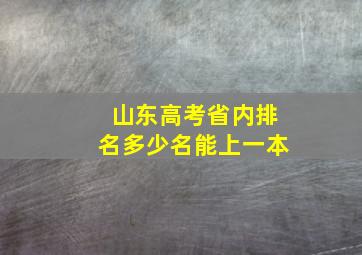 山东高考省内排名多少名能上一本